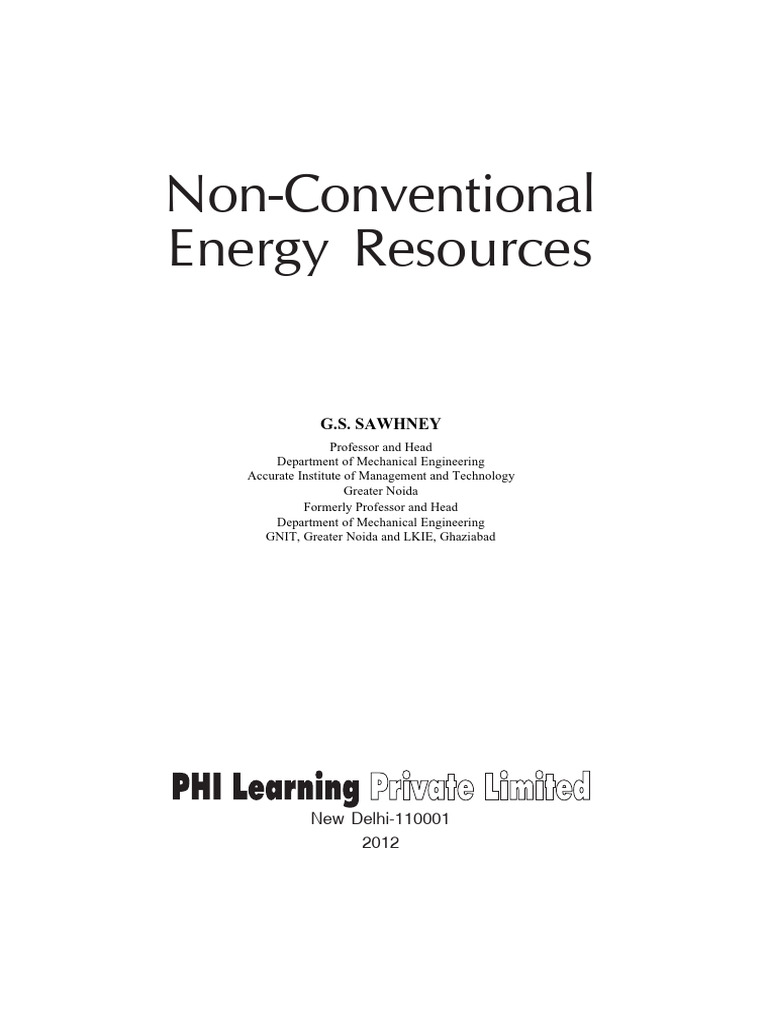 Non-Conventional Energy Resources

G.S. SAWHNEY

Professor and Head
Department of Mechanical Engineering
Accurate Institute of Management and Technology
Greater Noida
Formerly Professor and Head
Department of Mechanical Engineering
GNIT, Greater Noida and LKIE, Ghaziabad

PHI Learning Private Limited
New Delhi-110001
2012